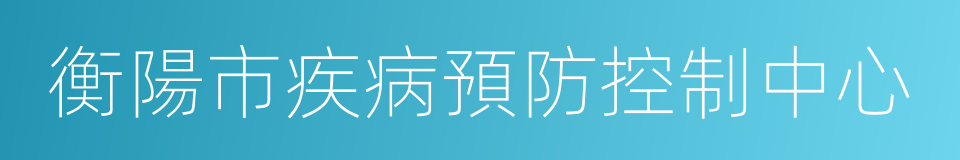 衡陽市疾病預防控制中心